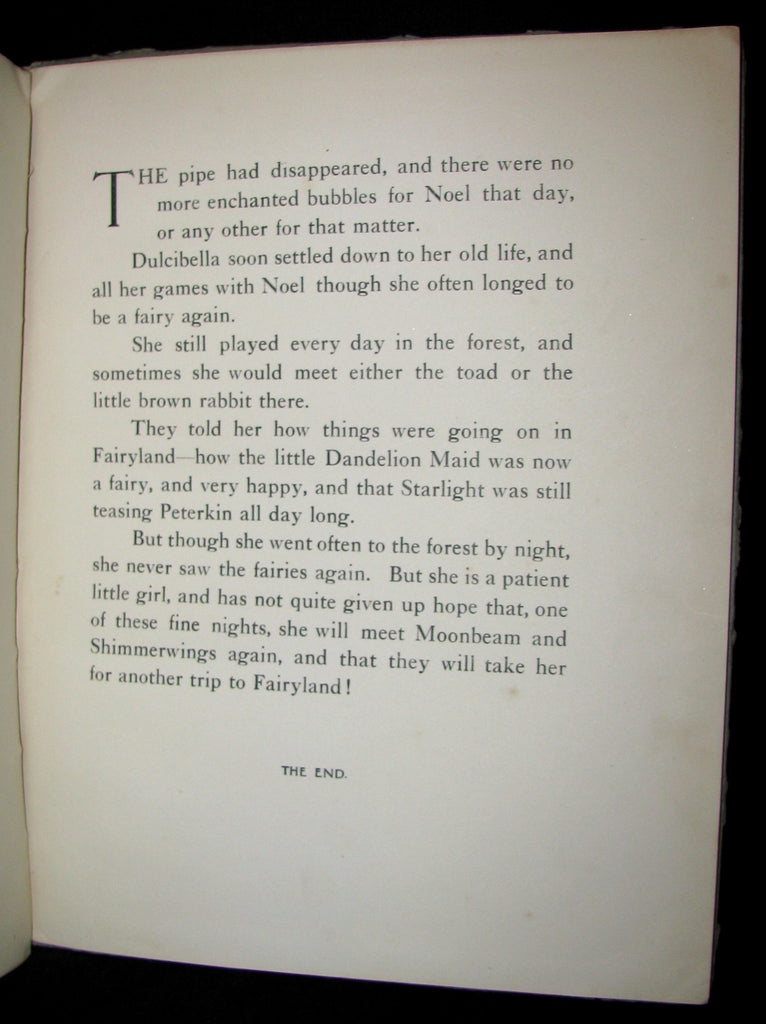 THE pipe had disappeared, and there were no more enchanted bubbles for Noel that day, or any other for that matter.

Dulcibella soon settled down to her old life, and all her games with Noel though she often longed to be a fairy again.

She still played every day in the forest, and sometimes she would meet either the toad or the little brown rabbit there.

They told her how things were going on in Fairyland—how the little Dandelion Maid was now a fairy, and very happy, and that Starlight was still teasing Peterkin all day long.

But though she went often to the forest by night, she never saw the fairies again. But she is a patient little girl, and has not quite given up hope that, one of these fine nights, she will meet Moonbeam and Shimmerwings again, and that they will take her for another trip to Fairyland!

THE END.